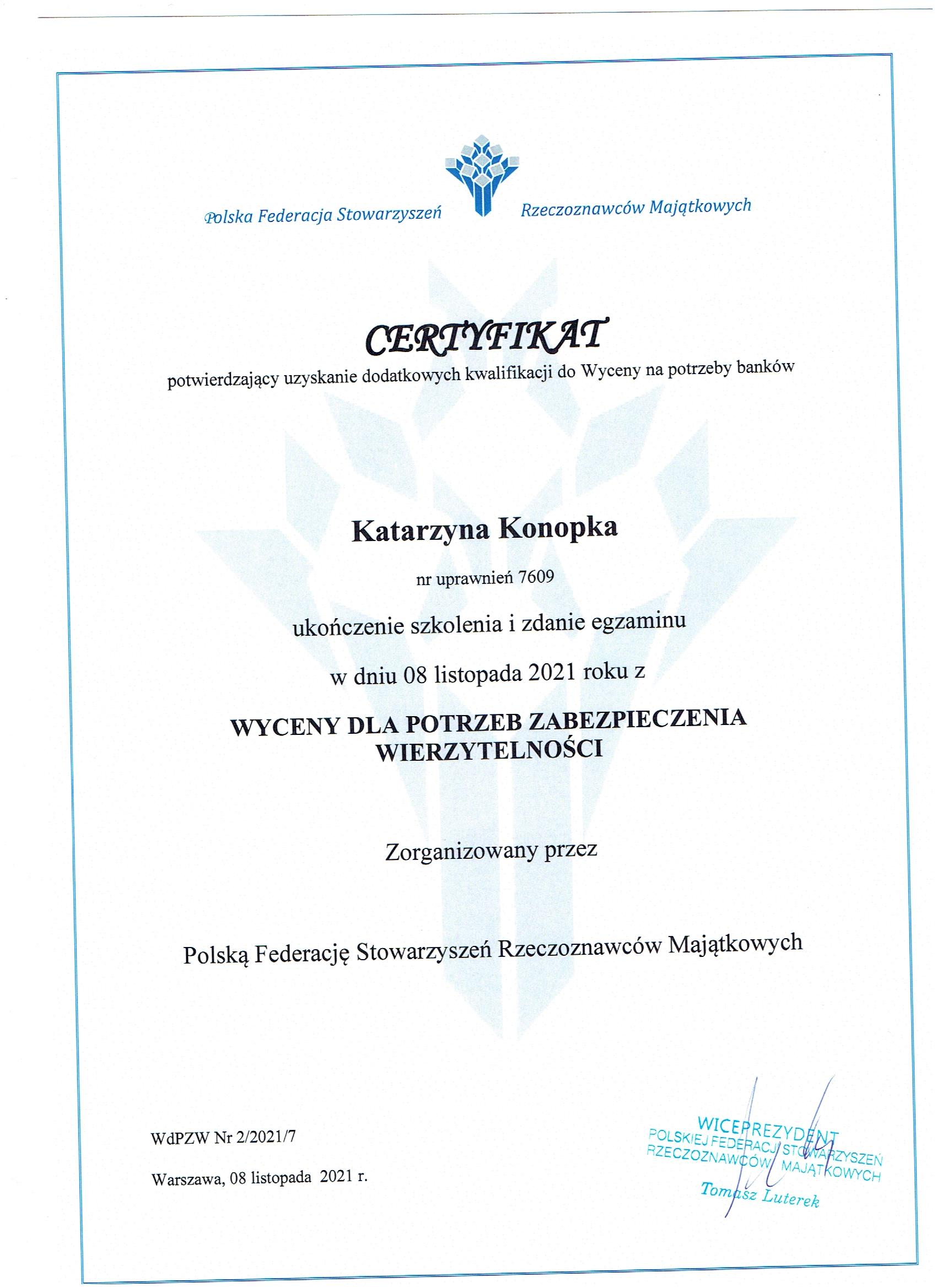 Polska Federacja Stowarzyszeń Rzeczoznawców Majątkowych

CERTYFIKAT

potwierdzający uzyskanie dodatkowych kwalifikacji do Wyceny na potrzeby banków

Katarzyna Konopka

nr uprawnień 7609

ukończenie szkolenia i zdanie egzaminu

w dniu 08 listopada 2021 roku z

WYCENY DLA POTRZEB ZABEZPIECZENIA WIERZYTELNOŚCI

Zorganizowany przez

Polską Federację Stowarzyszeń Rzeczoznawców Majątkowych

WdPZW Nr 2/2021/7

Warszawa, 08 listopada 2021 r.

WICEPREZYDENT
POLSKIEJ FEDERACJI STOWARZYSZEŃ
RZECZOZNAWCÓW MAJĄTKOWYCH
Tomasz Luterek